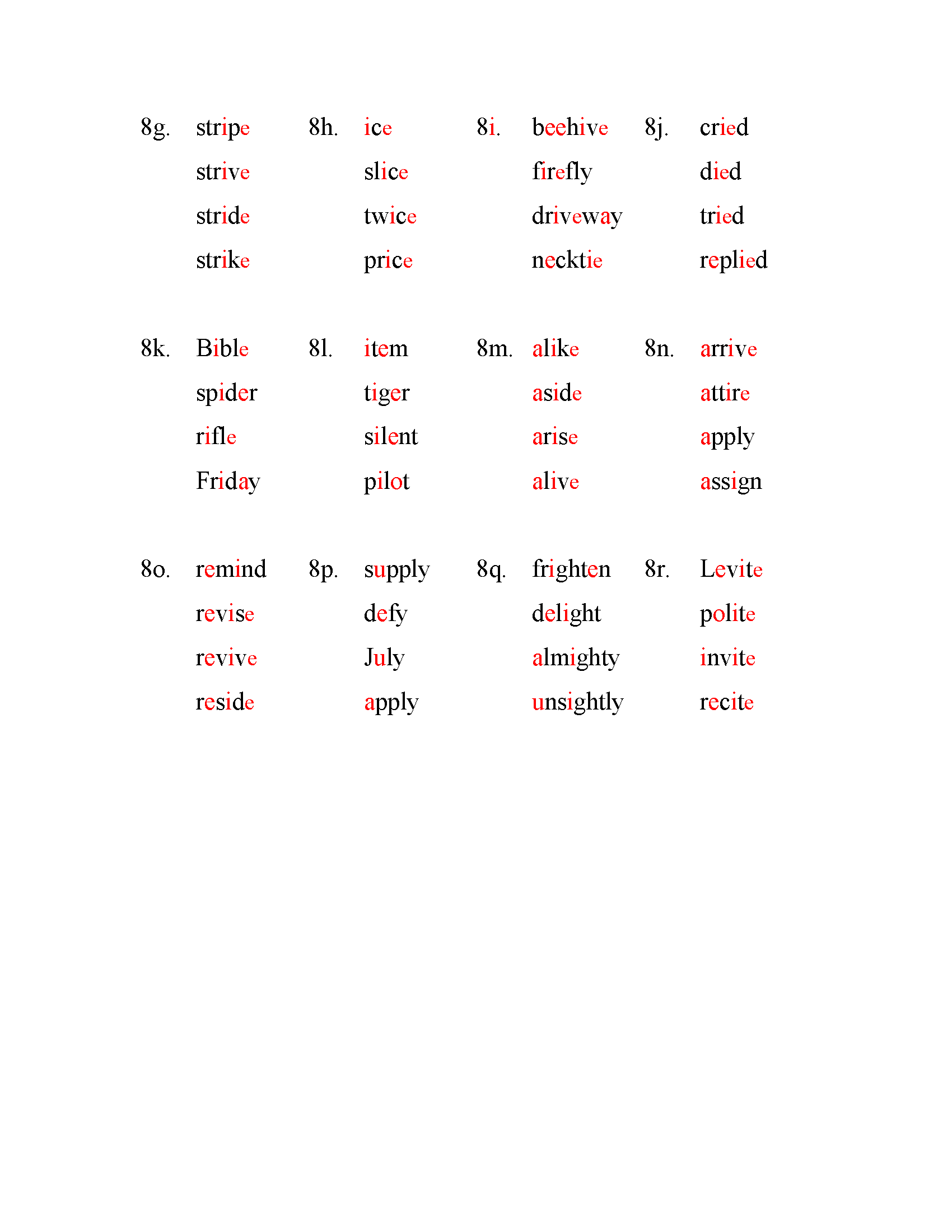 8g. stripe
strive
stride
strike

8h. ice
slice
twice
price

8i. beehive
firefly
driveway
necktie

8j. cried
died
tried
replied

8k. Bible
spider
rifle
Friday

8l. item
tiger
silent
pilot

8m. alike
aside
arise
alive

8n. arrive
attire
apply
assign

8o. remind
revise
revive
reside

8p. supply
defy
July
apply

8q. frighten
delight
almighty
unsightly

8r. Levite
polite
invite
recite